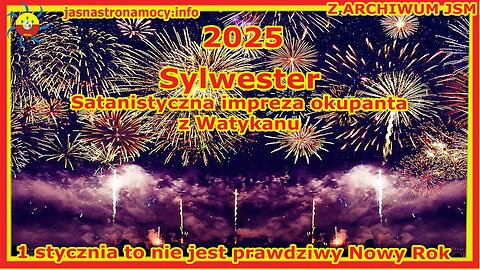 jasnastronamocy.info

Z ARCHIWUM JSM

2025

Sylwester

Satanistyczna impreza okupanta z Watykanu

1 stycznia to nie jest prawdziwy Nowy Rok